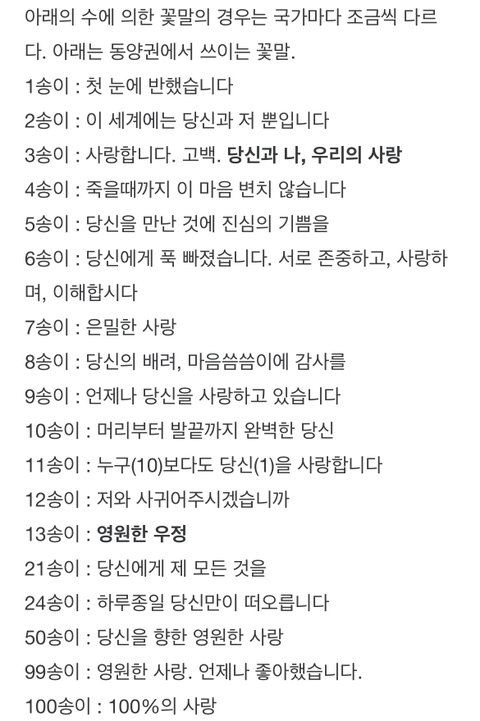 아래의 수에 의한 꽃말의 경우는 국가마다 조금씩 다르다. 아래는 동양권에서 쓰이는 꽃말.

1송이 : 첫 눈에 반했습니다
2송이 : 이 세계에는 당신과 저 뿐입니다
3송이 : 사랑합니다. 고백. 당신과 나, 우리의 사랑
4송이 : 죽을때까지 이 마음 변치 않습니다
5송이 : 당신을 만난 것에 진심의 기쁨을
6송이 : 당신에게 푹 빠졌습니다. 서로 존중하고, 사랑하며, 이해합시다
7송이 : 은밀한 사랑
8송이 : 당신의 배려, 마음씀씀이에 감사를
9송이 : 언제나 당신을 사랑하고 있습니다
10송이 : 머리부터 발끝까지 완벽한 당신
11송이 : 누구(10)보다도 당신(1)을 사랑합니다
12송이 : 저와 사귀어주시겠습니까
13송이 : 영원한 우정
21송이 : 당신에게 제 모든 것을
24송이 : 하루종일 당신만이 떠오릅니다
50송이 : 당신을 향한 영원한 사랑
99송이 : 영원한 사랑. 언제나 좋아했습니다.
100송이 : 100%의 사랑